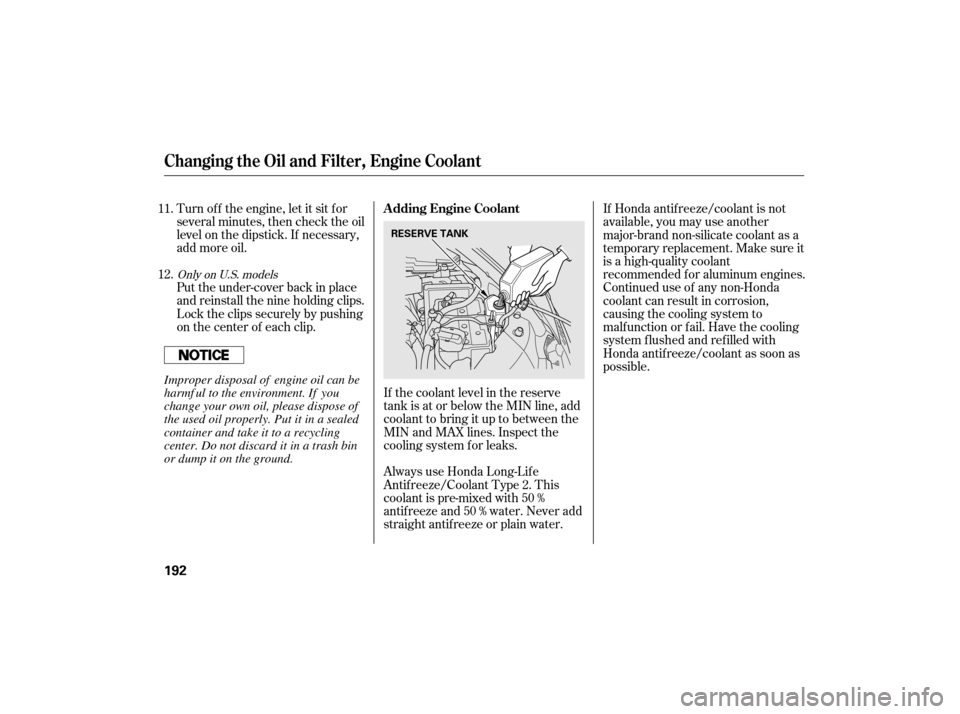 Changing the Oil and Filter, Engine Coolant

11. Turn off the engine, let it sit for several minutes, then check the oil level on the dipstick. If necessary, add more oil.

12. Only on U.S. models
Put the under-cover back in place and reinstall the nine holding clips. Lock the clips securely by pushing on the center of each clip.

NOTICE

Improper disposal of engine oil can be harmful to the environment. If you change your own oil, please dispose of the used oil properly. Put it in a sealed container and take it to a recycling center. Do not discard it in a trash bin or dump it on the ground.

Adding Engine Coolant

RESERVE TANK

If the coolant level in the reserve tank is at or below the MIN line, add coolant to bring it up to between the MIN and MAX lines. Inspect the cooling system for leaks.

Always use Honda Long-Life Antifreeze/Coolant Type 2. This coolant is pre-mixed with 50 % antifreeze and 50 % water. Never add straight antifreeze or plain water.

If Honda antifreeze/coolant is not available, you may use another major-brand non-silicate coolant as a temporary replacement. Make sure it is a high-quality coolant recommended for aluminum engines. Continued use of any non-Honda coolant can result in corrosion, causing the cooling system to malfunction or fail. Have the cooling system flushed and refilled with Honda antifreeze/coolant as soon as possible.

192

carmanualsonline.info